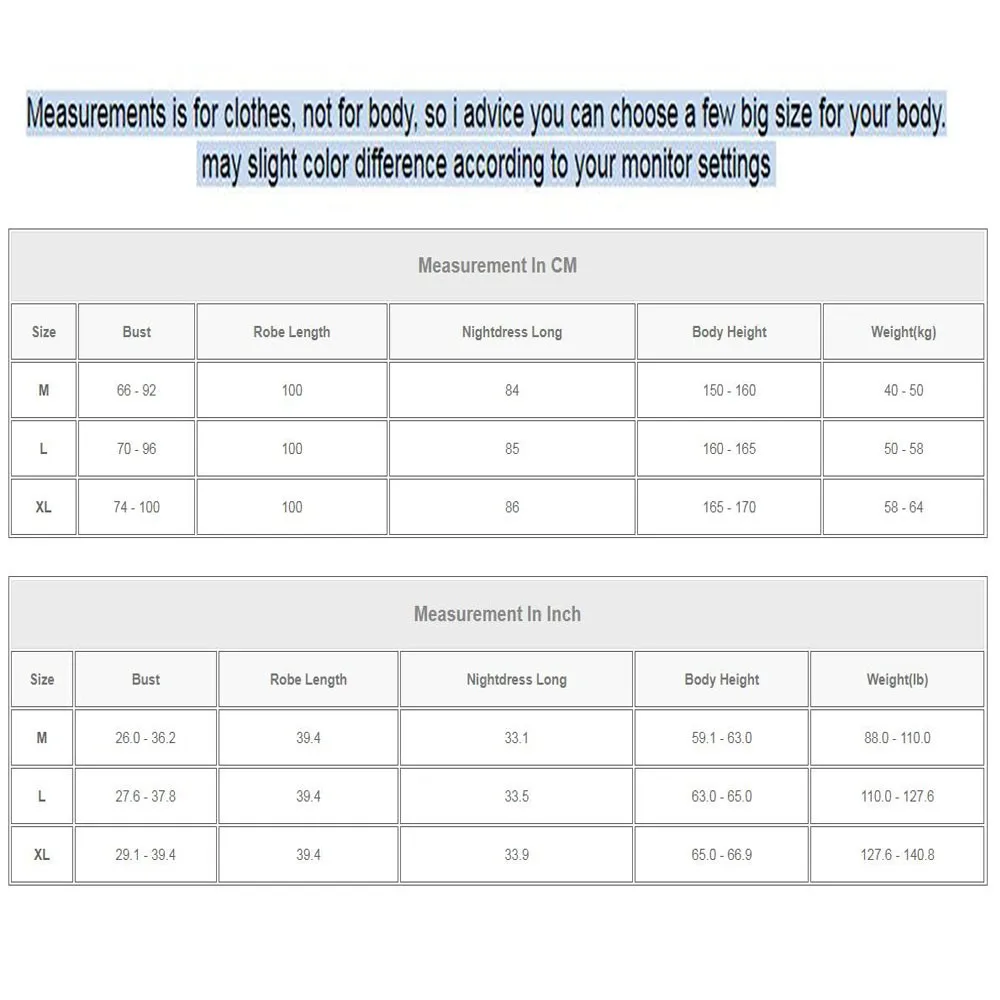 Measurements is for clothes, not for body, so i advice you can choose a few big size for your body.
may slight color difference according to your monitor settings

Measurement In CM

| Size | Bust | Robe Length | Nightdress Long | Body Height | Weight(kg) |
|---|---|---|---|---|---|
| M | 66 - 92 | 100 | 84 | 150 - 160 | 40 - 50 |
| L | 70 - 96 | 100 | 85 | 160 - 165 | 50 - 58 |
| XL | 74 - 100 | 100 | 86 | 165 - 170 | 58 - 64 |

Measurement In Inch

| Size | Bust | Robe Length | Nightdress Long | Body Height | Weight(lb) |
|---|---|---|---|---|---|
| M | 26.0 - 36.2 | 39.4 | 33.1 | 59.1 - 63.0 | 88.0 - 110.0 |
| L | 27.6 - 37.8 | 39.4 | 33.5 | 63.0 - 65.0 | 110.0 - 127.6 |
| XL | 29.1 - 39.4 | 39.4 | 33.9 | 65.0 - 66.9 | 127.6 - 140.8 |